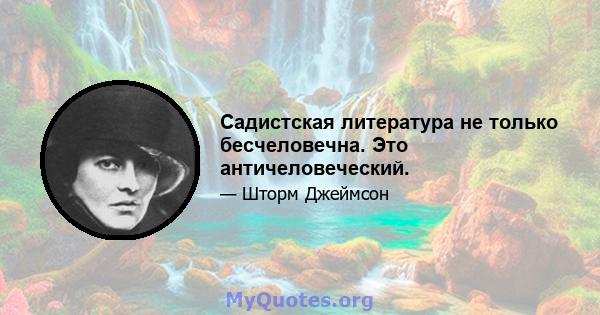 Садистская литература не только бесчеловечна. Это античеловеческий.

— Шторм Джеймсон

MyQuotes.org